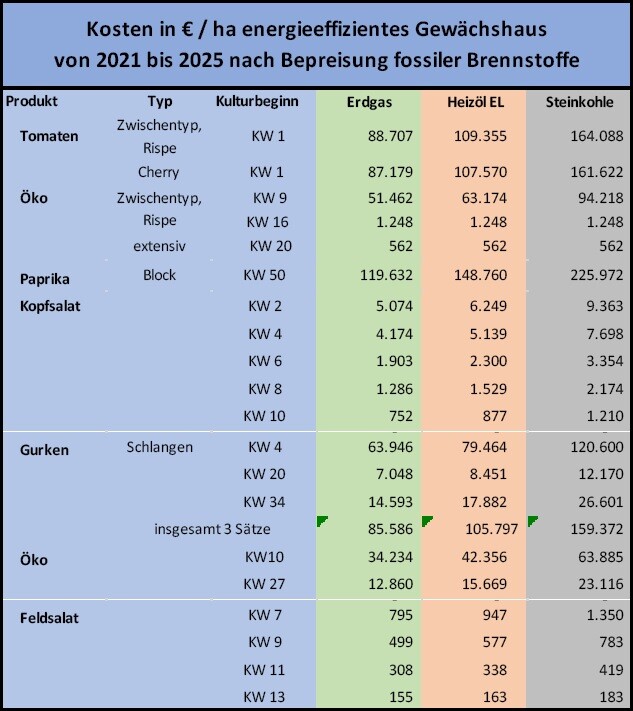 Kosten in € / ha energieeffizientes Gewächshaus
von 2021 bis 2025 nach Bepreisung fossiler Brennstoffe

| Produkt | Typ | Kulturbeginn | Erdgas | Heizöl EL | Steinkohle |
|---|---|---|---|---|---|
| Tomaten | Zwischentyp, Rispe | KW 1 | 88.707 | 109.355 | 164.088 |
| | Cherry | KW 1 | 87.179 | 107.570 | 161.622 |
| Öko | Zwischentyp, | KW 9 | 51.462 | 63.174 | 94.218 |
| | Rispe | KW 16 | 1.248 | 1.248 | 1.248 |
| | extensiv | KW 20 | 562 | 562 | 562 |
| Paprika | Block | KW 50 | 119.632 | 148.760 | 225.972 |
| Kopfsalat | | KW 2 | 5.074 | 6.249 | 9.363 |
| | | KW 4 | 4.174 | 5.139 | 7.698 |
| | | KW 6 | 1.903 | 2.300 | 3.354 |
| | | KW 8 | 1.286 | 1.529 | 2.174 |
| | | KW 10 | 752 | 877 | 1.210 |
| Gurken | Schlangen | KW 4 | 63.946 | 79.464 | 120.600 |
| | | KW 20 | 7.048 | 8.451 | 12.170 |
| | | KW 34 | 14.593 | 17.882 | 26.601 |
| | insgesamt 3 Sätze | | 85.586 | 105.797 | 159.372 |
| Öko | | KW10 | 34.234 | 42.356 | 63.885 |
| | | KW 27 | 12.860 | 15.669 | 23.116 |
| Feldsalat | | KW 7 | 795 | 947 | 1.350 |
| | | KW 9 | 499 | 577 | 783 |
| | | KW 11 | 308 | 338 | 419 |
| | | KW 13 | 155 | 163 | 183 |